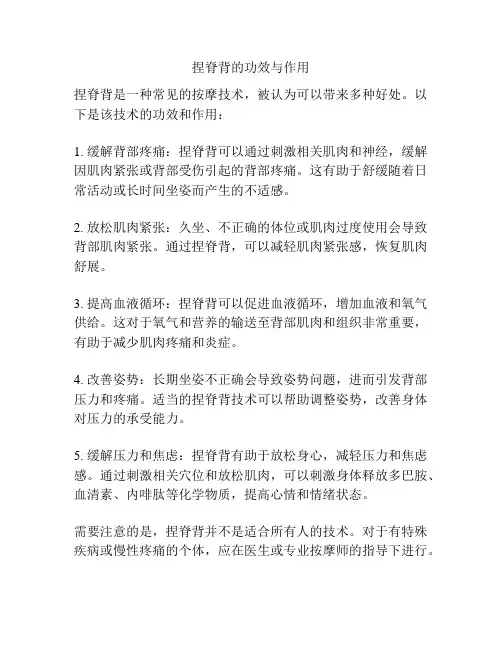 捏脊背的功效与作用

捏脊背是一种常见的按摩技术，被认为可以带来多种好处。以下是该技术的功效和作用：

1. 缓解背部疼痛：捏脊背可以通过刺激相关肌肉和神经，缓解因肌肉紧张或背部受伤引起的背部疼痛。这有助于舒缓随着日常活动或长时间坐姿而产生的不适感。

2. 放松肌肉紧张：久坐、不正确的体位或肌肉过度使用会导致背部肌肉紧张。通过捏脊背，可以减轻肌肉紧张感，恢复肌肉舒展。

3. 提高血液循环：捏脊背可以促进血液循环，增加血液和氧气供给。这对于氧气和营养的输送至背部肌肉和组织非常重要，有助于减少肌肉疼痛和炎症。

4. 改善姿势：长期坐姿不正确会导致姿势问题，进而引发背部压力和疼痛。适当的捏脊背技术可以帮助调整姿势，改善身体对压力的承受能力。

5. 缓解压力和焦虑：捏脊背有助于放松身心，减轻压力和焦虑感。通过刺激相关穴位和放松肌肉，可以刺激身体释放多巴胺、血清素、内啡肽等化学物质，提高心情和情绪状态。

需要注意的是，捏脊背并不是适合所有人的技术。对于有特殊疾病或慢性疼痛的个体，应在医生或专业按摩师的指导下进行。